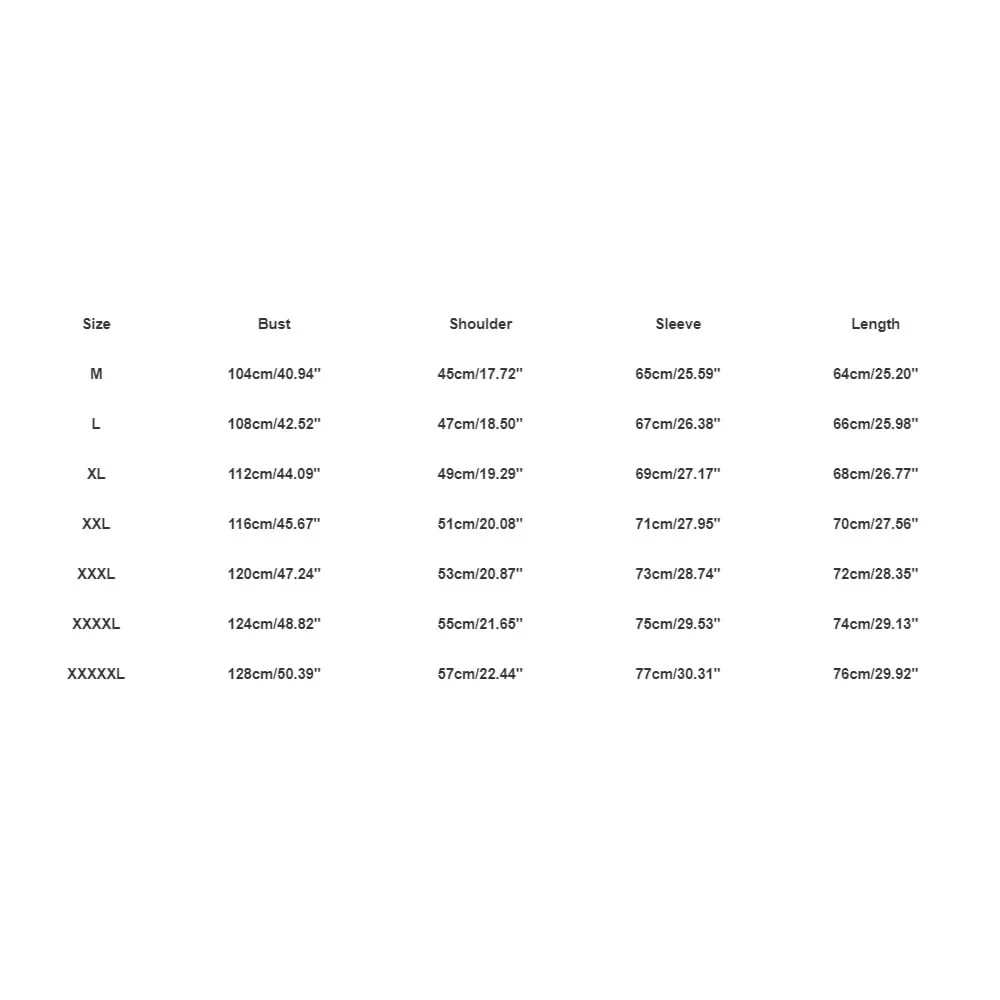 | Size | Bust | Shoulder | Sleeve | Length |
|---|---|---|---|---|
| M | 104cm/40.94'' | 45cm/17.72'' | 65cm/25.59'' | 64cm/25.20'' |
| L | 108cm/42.52'' | 47cm/18.50'' | 67cm/26.38'' | 66cm/25.98'' |
| XL | 112cm/44.09'' | 49cm/19.29'' | 69cm/27.17'' | 68cm/26.77'' |
| XXL | 116cm/45.67'' | 51cm/20.08'' | 71cm/27.95'' | 70cm/27.56'' |
| XXXL | 120cm/47.24'' | 53cm/20.87'' | 73cm/28.74'' | 72cm/28.35'' |
| XXXXL | 124cm/48.82'' | 55cm/21.65'' | 75cm/29.53'' | 74cm/29.13'' |
| XXXXXL | 128cm/50.39'' | 57cm/22.44'' | 77cm/30.31'' | 76cm/29.92'' |